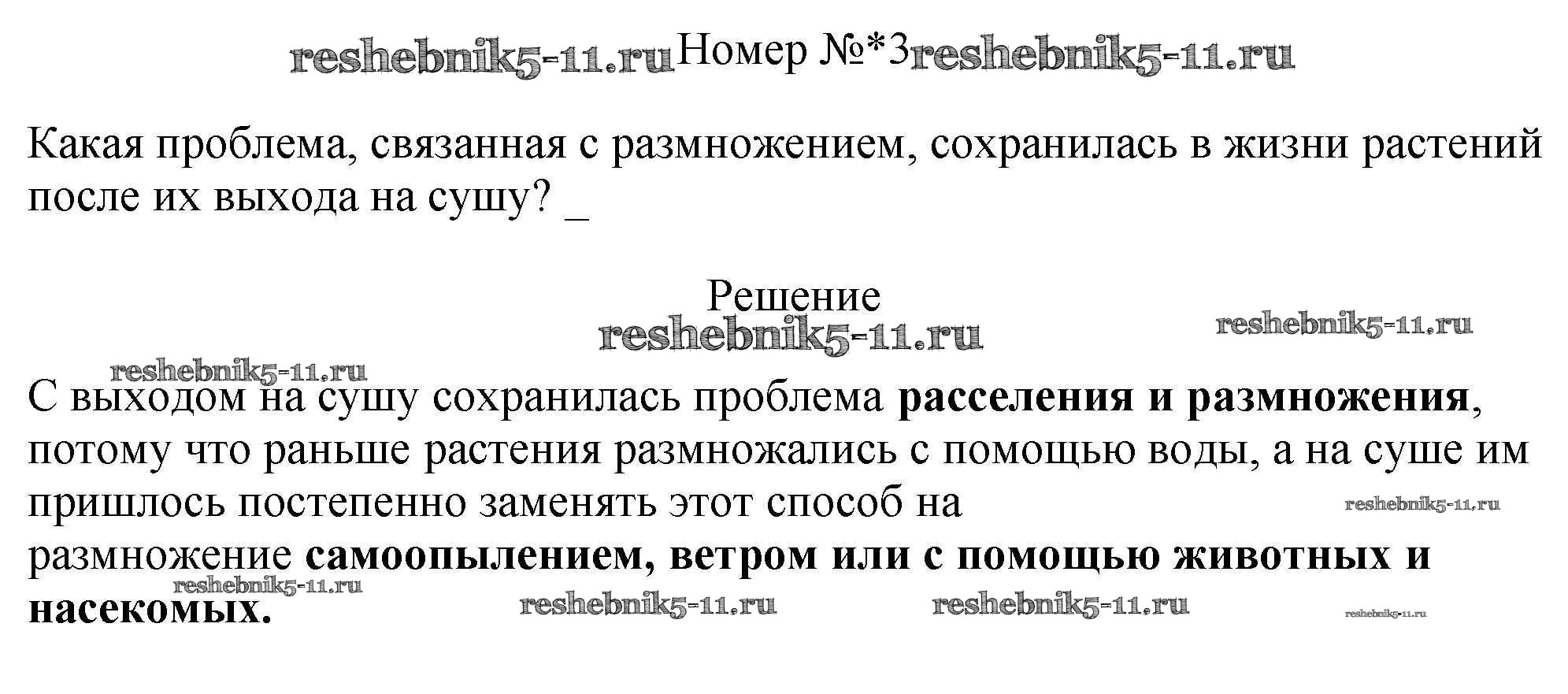 Номер №*3

Какая проблема, связанная с размножением, сохранилась в жизни растений после их выхода на сушу? _

Решение

С выходом на сушу сохранилась проблема расселения и размножения, потому что раньше растения размножались с помощью воды, а на суше им пришлось постепенно заменять этот способ на размножение самоопылением, ветром или с помощью животных и насекомых.

reshebnik5-11.ru